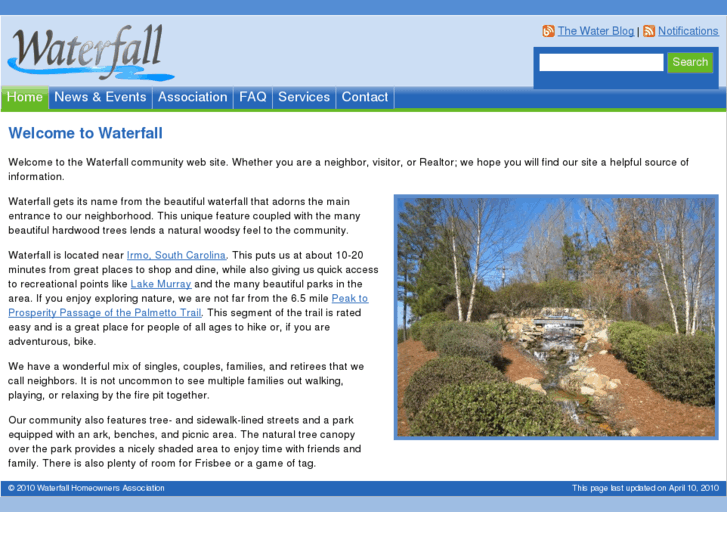 Waterfall

The Water Blog | Notifications

Search

Home News & Events Association FAQ Services Contact

Welcome to Waterfall

Welcome to the Waterfall community web site. Whether you are a neighbor, visitor, or Realtor; we hope you will find our site a helpful source of information.

Waterfall gets its name from the beautiful waterfall that adorns the main entrance to our neighborhood. This unique feature coupled with the many beautiful hardwood trees lends a natural woodsy feel to the community.

Waterfall is located near Irmo, South Carolina. This puts us at about 10-20 minutes from great places to shop and dine, while also giving us quick access to recreational points like Lake Murray and the many beautiful parks in the area. If you enjoy exploring nature, we are not far from the 6.5 mile Peak to Prosperity Passage of the Palmetto Trail. This segment of the trail is rated easy and is a great place for people of all ages to hike or, if you are adventurous, bike.

We have a wonderful mix of singles, couples, families, and retirees that we call neighbors. It is not uncommon to see multiple families out walking, playing, or relaxing by the fire pit together.

Our community also features tree- and sidewalk-lined streets and a park equipped with an ark, benches, and picnic area. The natural tree canopy over the park provides a nicely shaded area to enjoy time with friends and family. There is also plenty of room for Frisbee or a game of tag.

© 2010 Waterfall Homeowners Association

This page last updated on April 10, 2010